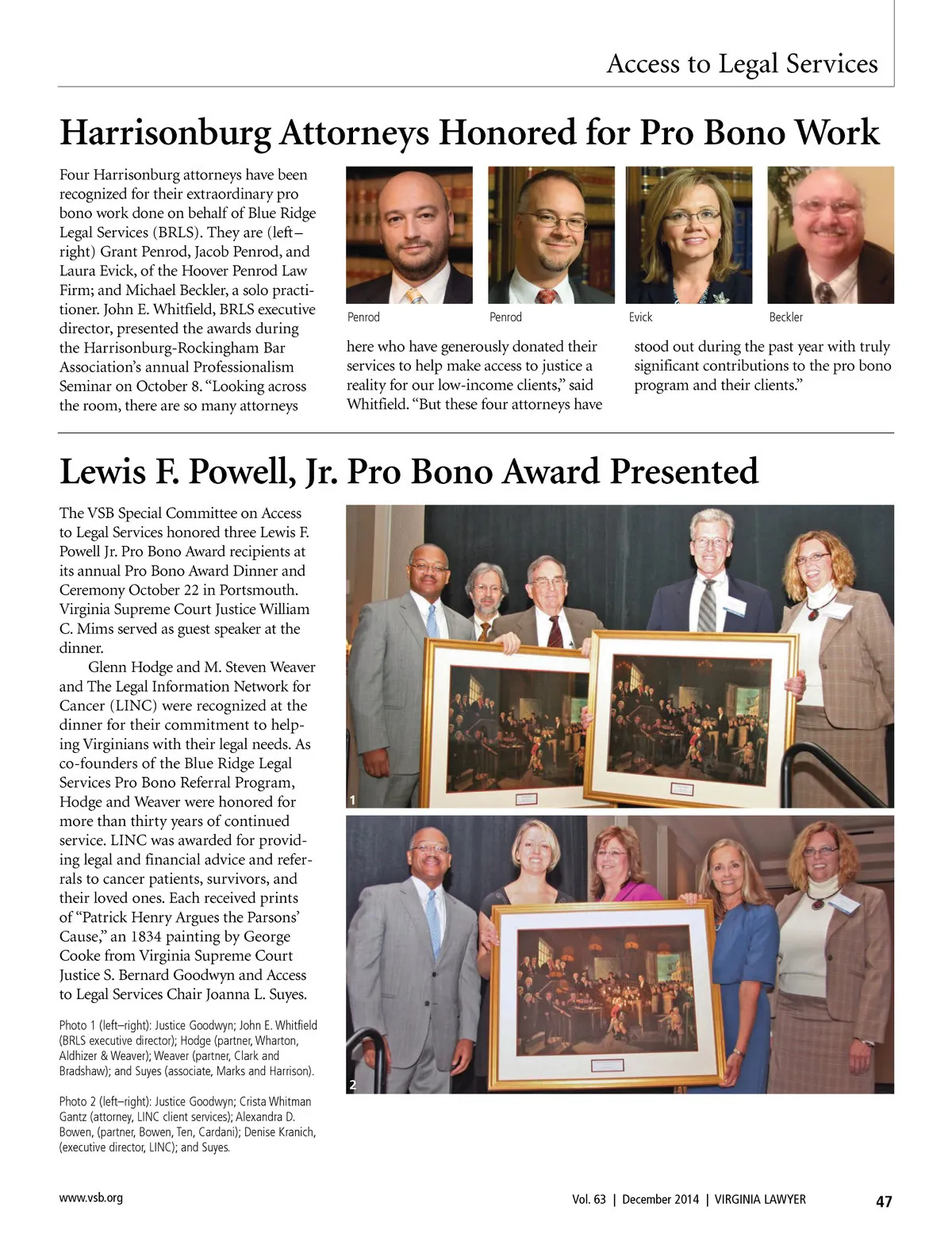 Access to Legal Services

Harrisonburg Attorneys Honored for Pro Bono Work

Four Harrisonburg attorneys have been recognized for their extraordinary pro bono work done on behalf of Blue Ridge Legal Services (BRLS). They are (left–right) Grant Penrod, Jacob Penrod, and Laura Evick, of the Hoover Penrod Law Firm; and Michael Beckler, a solo practitioner. John E. Whitfield, BRLS executive director, presented the awards during the Harrisonburg-Rockingham Bar Association's annual Professionalism Seminar on October 8. "Looking across the room, there are so many attorneys here who have generously donated their services to help make access to justice a reality for our low-income clients," said Whitfield. "But these four attorneys have stood out during the past year with truly significant contributions to the pro bono program and their clients."

Penrod

Penrod

Evick

Beckler

Lewis F. Powell, Jr. Pro Bono Award Presented

The VSB Special Committee on Access to Legal Services honored three Lewis F. Powell Jr. Pro Bono Award recipients at its annual Pro Bono Award Dinner and Ceremony October 22 in Portsmouth. Virginia Supreme Court Justice William C. Mims served as guest speaker at the dinner.

Glenn Hodge and M. Steven Weaver and The Legal Information Network for Cancer (LINC) were recognized at the dinner for their commitment to helping Virginians with their legal needs. As co-founders of the Blue Ridge Legal Services Pro Bono Referral Program, Hodge and Weaver were honored for more than thirty years of continued service. LINC was awarded for providing legal and financial advice and referrals to cancer patients, survivors, and their loved ones. Each received prints of "Patrick Henry Argues the Parsons' Cause," an 1834 painting by George Cooke from Virginia Supreme Court Justice S. Bernard Goodwyn and Access to Legal Services Chair Joanna L. Suyes.

Photo 1 (left–right): Justice Goodwyn; John E. Whitfield (BRLS executive director); Hodge (partner, Wharton, Aldhizer & Weaver); Weaver (partner, Clark and Bradshaw); and Suyes (associate, Marks and Harrison).

Photo 2 (left–right): Justice Goodwyn; Crista Whitman Gantz (attorney, LINC client services); Alexandra D. Bowen, (partner, Bowen, Ten, Cardani); Denise Kranich, (executive director, LINC); and Suyes.

1

2

www.vsb.org

Vol. 63 | December 2014 | VIRGINIA LAWYER 47